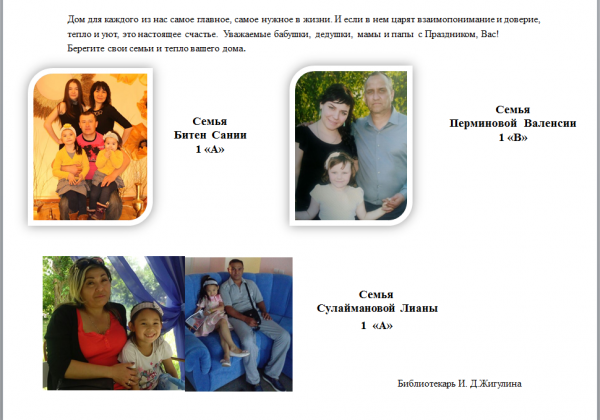 Дом для каждого из нас самое главное, самое нужное в жизни. И если в нем царят взаимопонимание и доверие, тепло и уют, это настоящее счастье. Уважаемые бабушки, дедушки, мамы и папы с Праздником, Вас! Берегите свои семьи и тепло вашего дома.

Семья
Битен Сании
1 «А»

Семья
Перминовой Валенсии
1 «В»

Семья
Сулаймановой Лианы
1 «А»

Библиотекарь И. Д.Жигулина